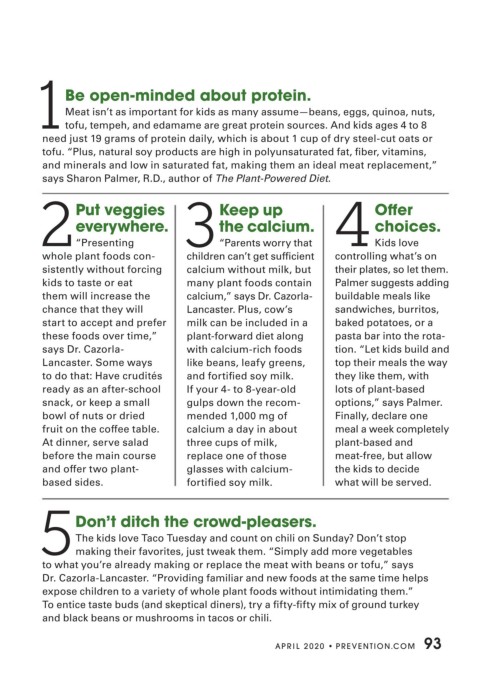 1 Be open-minded about protein.
Meat isn't as important for kids as many assume—beans, eggs, quinoa, nuts, tofu, tempeh, and edamame are great protein sources. And kids ages 4 to 8 need just 19 grams of protein daily, which is about 1 cup of dry steel-cut oats or tofu. "Plus, natural soy products are high in polyunsaturated fat, fiber, vitamins, and minerals and low in saturated fat, making them an ideal meat replacement," says Sharon Palmer, R.D., author of The Plant-Powered Diet.

2 Put veggies everywhere.
"Presenting whole plant foods consistently without forcing kids to taste or eat them will increase the chance that they will start to accept and prefer these foods over time," says Dr. Cazorla-Lancaster. Some ways to do that: Have crudités ready as an after-school snack, or keep a small bowl of nuts or dried fruit on the coffee table. At dinner, serve salad before the main course and offer two plant-based sides.

3 Keep up the calcium.
"Parents worry that children can't get sufficient calcium without milk, but many plant foods contain calcium," says Dr. Cazorla-Lancaster. Plus, cow's milk can be included in a plant-forward diet along with calcium-rich foods like beans, leafy greens, and fortified soy milk. If your 4- to 8-year-old gulps down the recommended 1,000 mg of calcium a day in about three cups of milk, replace one of those glasses with calcium-fortified soy milk.

4 Offer choices.
Kids love controlling what's on their plates, so let them. Palmer suggests adding buildable meals like sandwiches, burritos, baked potatoes, or a pasta bar into the rotation. "Let kids build and top their meals the way they like them, with lots of plant-based options," says Palmer. Finally, declare one meal a week completely plant-based and meat-free, but allow the kids to decide what will be served.

5 Don't ditch the crowd-pleasers.
The kids love Taco Tuesday and count on chili on Sunday? Don't stop making their favorites, just tweak them. "Simply add more vegetables to what you're already making or replace the meat with beans or tofu," says Dr. Cazorla-Lancaster. "Providing familiar and new foods at the same time helps expose children to a variety of whole plant foods without intimidating them." To entice taste buds (and skeptical diners), try a fifty-fifty mix of ground turkey and black beans or mushrooms in tacos or chili.

APRIL 2020 • PREVENTION.COM 93